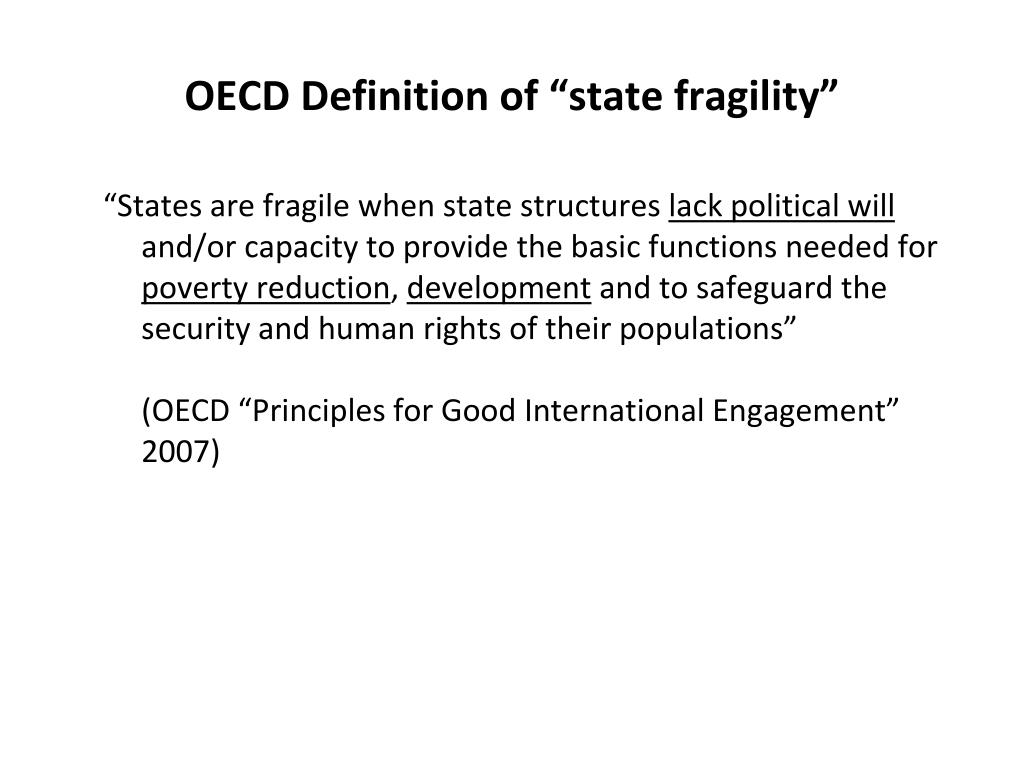 OECD Definition of “state fragility”

“States are fragile when state structures lack political will and/or capacity to provide the basic functions needed for poverty reduction, development and to safeguard the security and human rights of their populations”

(OECD “Principles for Good International Engagement” 2007)